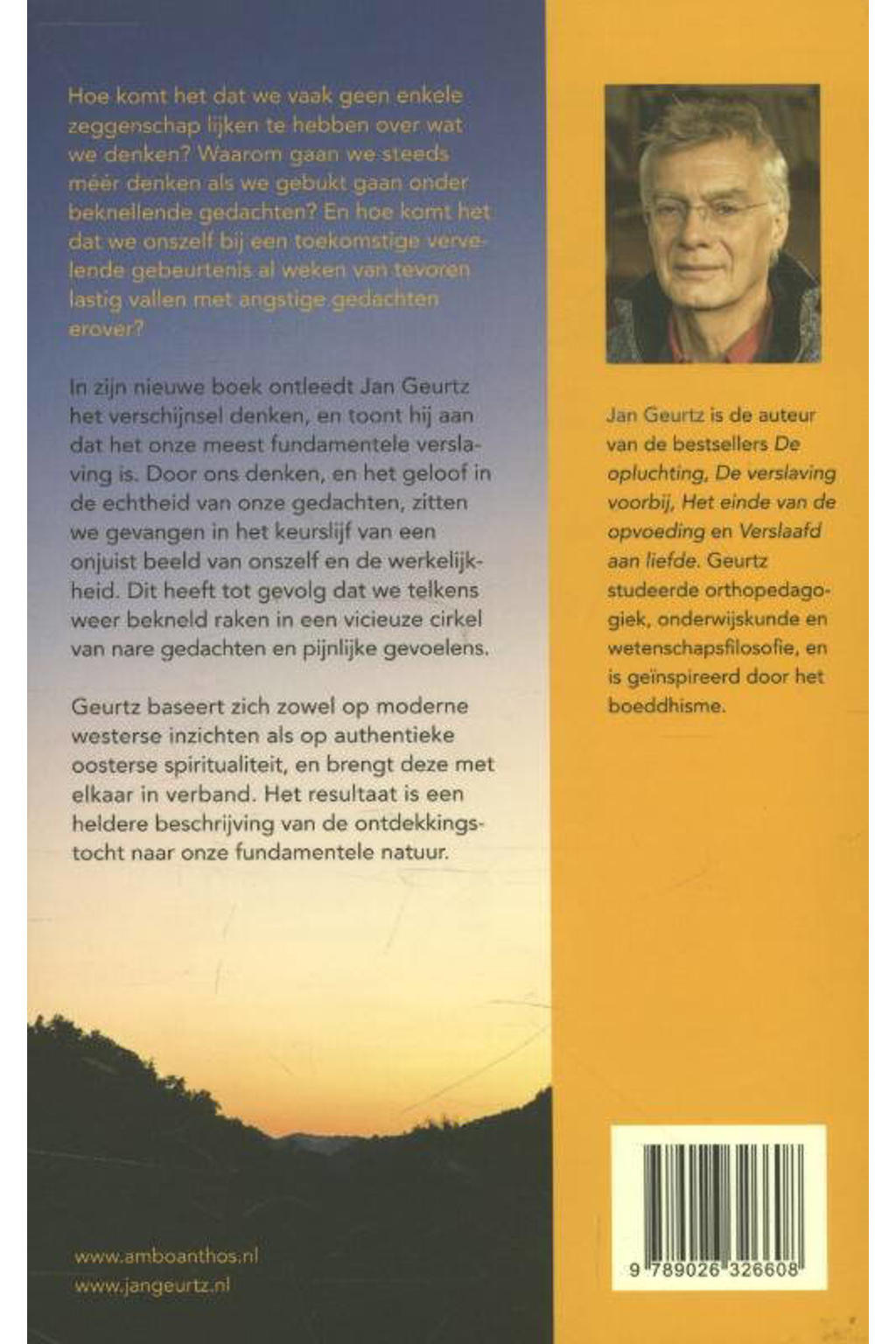 Hoe komt het dat we vaak geen enkele zeggenschap lijken te hebben over wat we denken? Waarom gaan we steeds méér denken als we gebukt gaan onder beknellende gedachten? En hoe komt het dat we onszelf bij een toekomstige vervelende gebeurtenis al weken van tevoren lastig vallen met angstige gedachten erover?

In zijn nieuwe boek ontleedt Jan Geurtz het verschijnsel denken, en toont hij aan dat het onze meest fundamentele verslaving is. Door ons denken, en het geloof in de echtheid van onze gedachten, zitten we gevangen in het keurslijf van een onjuist beeld van onszelf en de werkelijkheid. Dit heeft tot gevolg dat we telkens weer bekneld raken in een vicieuze cirkel van nare gedachten en pijnlijke gevoelens.

Geurtz baseert zich zowel op moderne westerse inzichten als op authentieke oosterse spiritualiteit, en brengt deze met elkaar in verband. Het resultaat is een heldere beschrijving van de ontdekkingstocht naar onze fundamentele natuur.

www.amboanthos.nl
www.jangeurtz.nl

Jan Geurtz is de auteur van de bestsellers De opluchting, De verslaving voorbij, Het einde van de opvoeding en Verslaafd aan liefde. Geurtz studeerde orthopedagogiek, onderwijskunde en wetenschapsfilosofie, en is geïnspireerd door het boeddhisme.

9 789026 326608